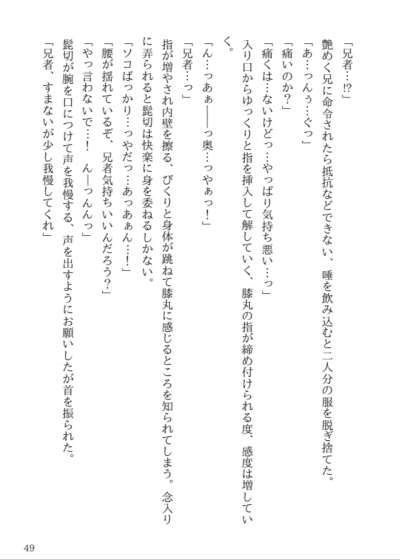 「兄者…!?」

艶めく兄に命令されたら抵抗などできない、唾を飲み込むと二人分の服を脱ぎ捨てた。

「あ…っんぅ…ぐっ」

「痛いのか?」

「痛くは…ないけどっ…やっぱり気持ち悪い…っ」

入り口からゆっくりと指を挿入して解していく、膝丸の指が締め付けられる度、感度は増していく。

「ん…っあぁ――っ奥…っやぁっ!」

「兄者…っ」

指が増やされ内壁を擦る、びくりと身体が跳ねて膝丸に感じるところを知られてしまう。念入りに弄られると髭切は快楽に身を委ねるしかない。

「ソコばっかり…っやだっ…あっあぁん…!」

「腰が揺れているぞ、兄者気持ちいいんだろう?」

「やっ言わないで…! ん―っんんっ」

髭切が腕を口につけて声を我慢する、声を出すようにお願いしたが首を振られた。

「兄者、すまないが少し我慢してくれ」

49